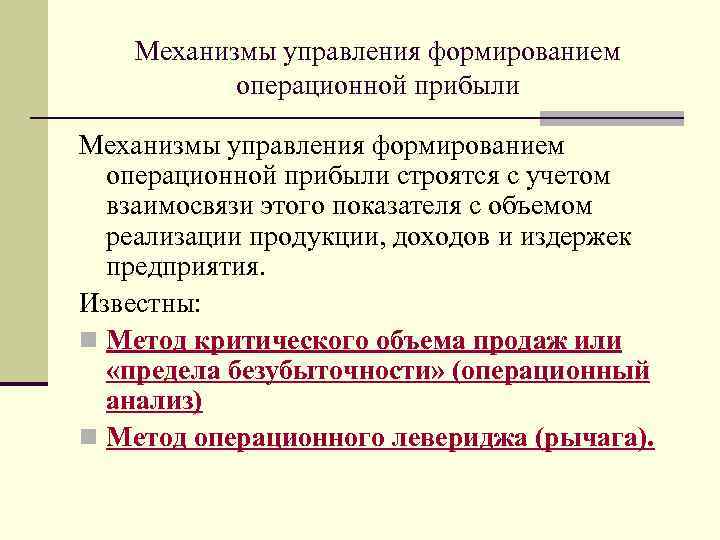 Механизмы управления формированием операционной прибыли

Механизмы управления формированием операционной прибыли строятся с учетом взаимосвязи этого показателя с объемом реализации продукции, доходов и издержек предприятия.

Известны:

• Метод критического объема продаж или «предела безубыточности» (операционный анализ)
• Метод операционного левериджа (рычага).